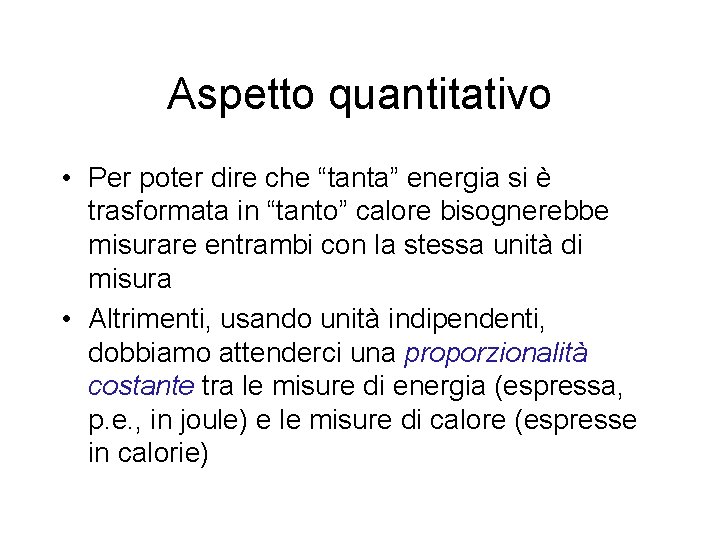 Aspetto quantitativo

• Per poter dire che “tanta” energia si è trasformata in “tanto” calore bisognerebbe misurare entrambi con la stessa unità di misura

• Altrimenti, usando unità indipendenti, dobbiamo attenderci una proporzionalità costante tra le misure di energia (espressa, p.e., in joule) e le misure di calore (espresse in calorie)